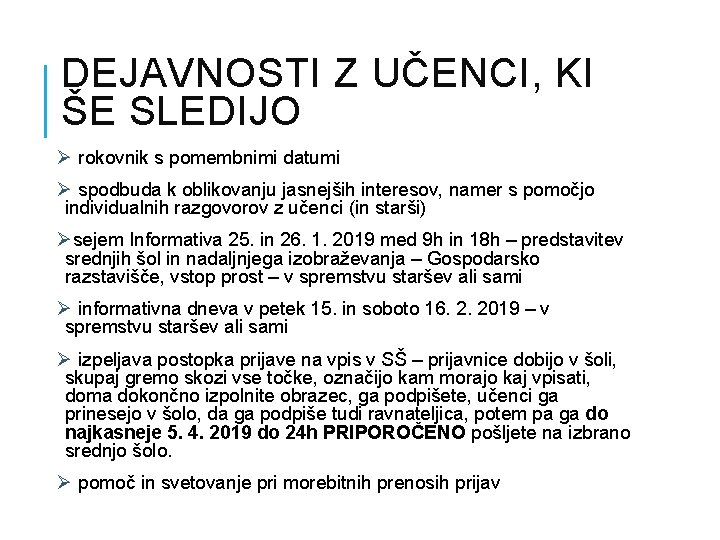 DEJAVNOSTI Z UČENCI, KI ŠE SLEDIJO

➢ rokovnik s pomembnimi datumi

➢ spodbuda k oblikovanju jasnejših interesov, namer s pomočjo individualnih razgovorov z učenci (in starši)

➢ sejem Informativa 25. in 26. 1. 2019 med 9h in 18h – predstavitev srednjih šol in nadaljnjega izobraževanja – Gospodarsko razstavišče, vstop prost – v spremstvu staršev ali sami

➢ informativna dneva v petek 15. in soboto 16. 2. 2019 – v spremstvu staršev ali sami

➢ izpeljava postopka prijave na vpis v SŠ – prijavnice dobijo v šoli, skupaj gremo skozi vse točke, označijo kam morajo kaj vpisati, doma dokončno izpolnite obrazec, ga podpišete, učenci ga prinesejo v šolo, da ga podpiše tudi ravnateljica, potem pa ga do najkasneje 5. 4. 2019 do 24h PRIPOROČENO pošljete na izbrano srednjo šolo.

➢ pomoč in svetovanje pri morebitnih prenosih prijav